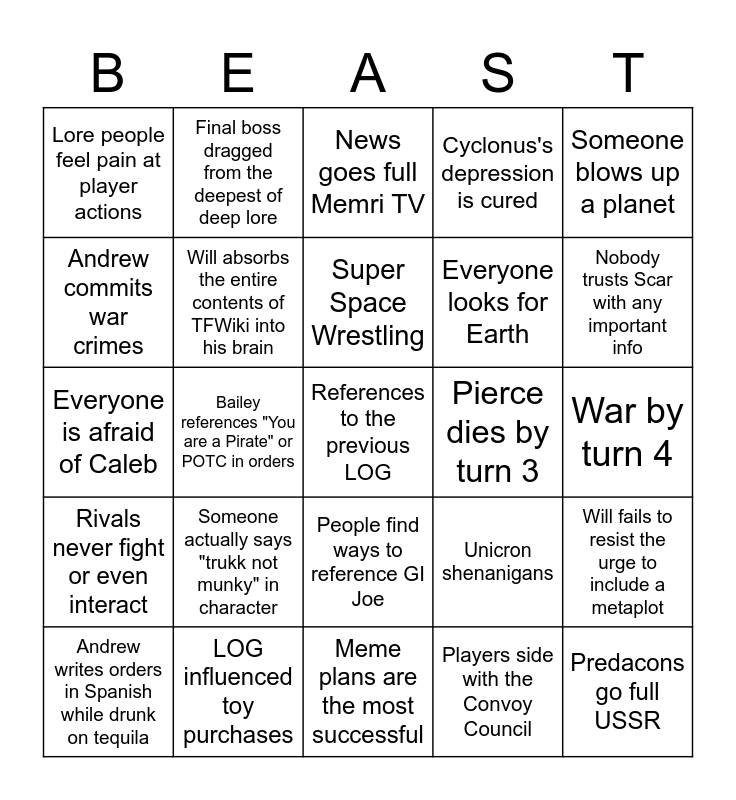 | B | E | A | S | T |
|---|---|---|---|---|
| Lore people feel pain at player actions | Final boss dragged from the deepest of deep lore | News goes full Memri TV | Cyclonus's depression is cured | Someone blows up a planet |
| Andrew commits war crimes | Will absorbs the entire contents of TFWiki into his brain | Super Space Wrestling | Everyone looks for Earth | Nobody trusts Scar with any important info |
| Everyone is afraid of Caleb | Bailey references "You are a Pirate" or POTC in orders | References to the previous LOG | Pierce dies by turn 3 | War by turn 4 |
| Rivals never fight or even interact | Someone actually says "trukk not munky" in character | People find ways to reference GI Joe | Unicron shenanigans | Will fails to resist the urge to include a metaplot |
| Andrew writes orders in Spanish while drunk on tequila | LOG influenced toy purchases | Meme plans are the most successful | Players side with the Convoy Council | Predacons go full USSR |